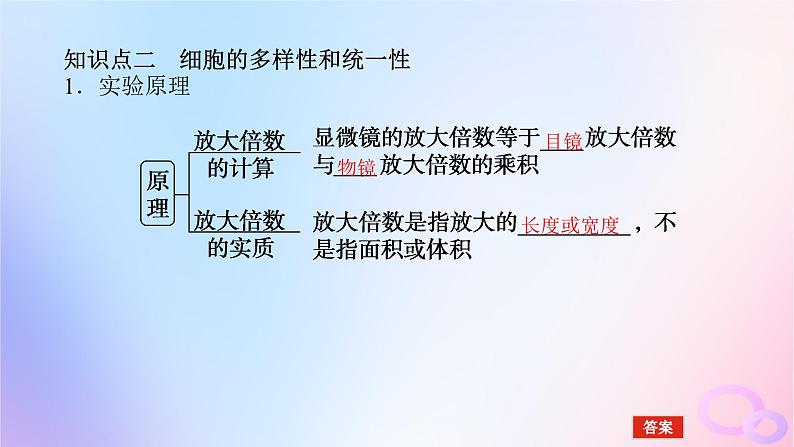 知识点二　细胞的多样性和统一性
1．实验原理

原理

放大倍数的计算　显微镜的放大倍数等于目镜放大倍数与物镜放大倍数的乘积

放大倍数的实质　放大倍数是指放大的长度或宽度，不是指面积或体积

答案